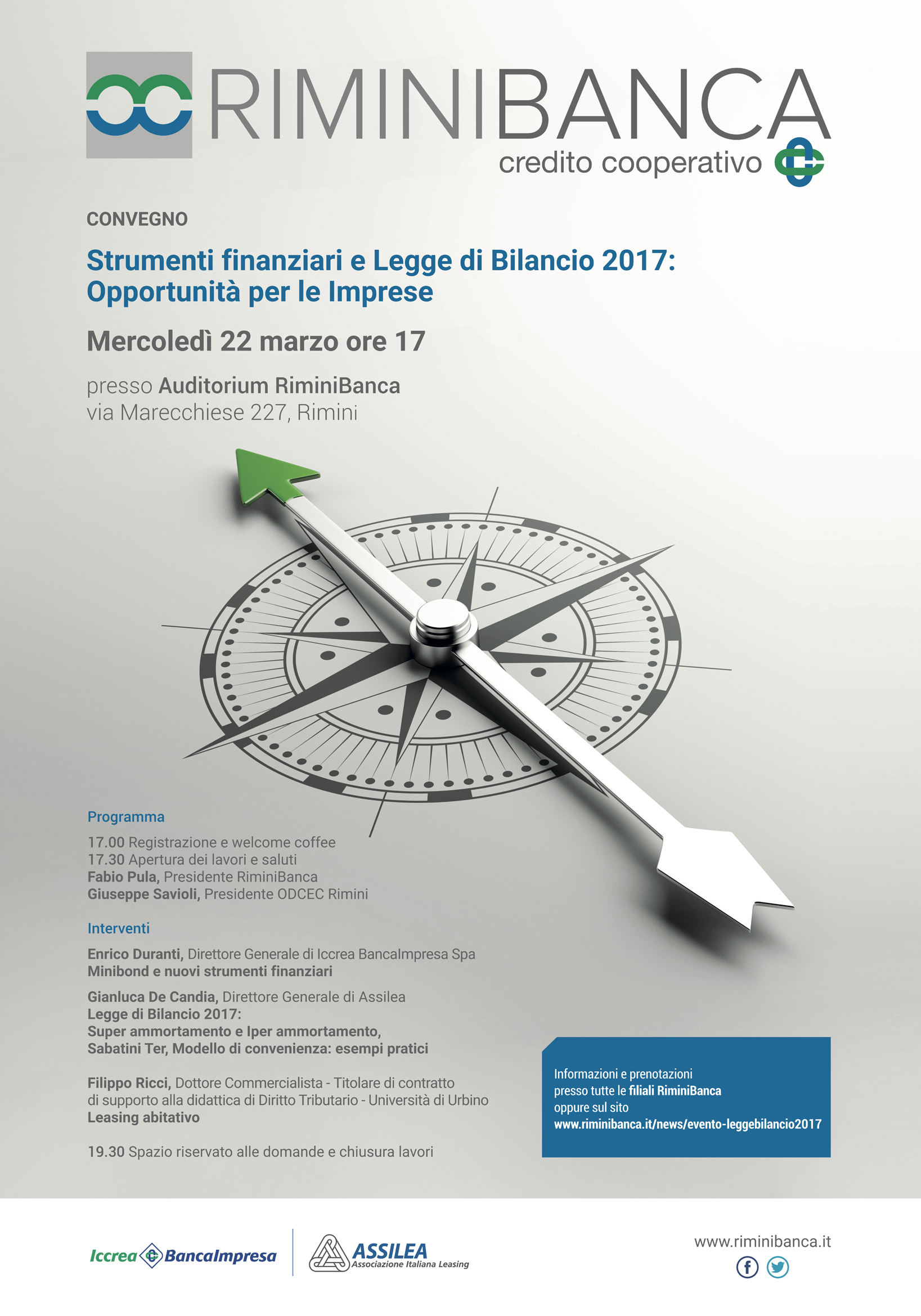 RIMINIBANCA
credito cooperativo

CONVEGNO

Strumenti finanziari e Legge di Bilancio 2017: Opportunità per le Imprese

Mercoledì 22 marzo ore 17

presso Auditorium RiminiBanca
via Marecchiese 227, Rimini

Programma

17.00 Registrazione e welcome coffee
17.30 Apertura dei lavori e saluti
Fabio Pula, Presidente RiminiBanca
Giuseppe Savioli, Presidente ODCEC Rimini

Interventi

Enrico Duranti, Direttore Generale di Iccrea BancaImpresa Spa
Minibond e nuovi strumenti finanziari

Gianluca De Candia, Direttore Generale di Assilea
Legge di Bilancio 2017:
Super ammortamento e Iper ammortamento,
Sabatini Ter, Modello di convenienza: esempi pratici

Filippo Ricci, Dottore Commercialista - Titolare di contratto di supporto alla didattica di Diritto Tributario - Università di Urbino
Leasing abitativo

19.30 Spazio riservato alle domande e chiusura lavori

Informazioni e prenotazioni
presso tutte le filiali RiminiBanca
oppure sul sito
www.riminibanca.it/news/evento-leggebilancio2017

Iccrea BancaImpresa

ASSILEA
Associazione Italiana Leasing

www.riminibanca.it